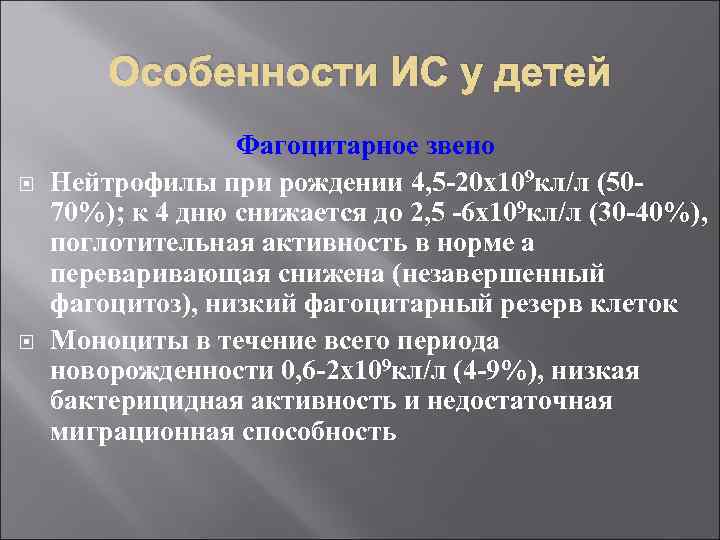 Особенности ИС у детей

Фагоцитарное звено

Нейтрофилы при рождении 4,5-20х$10^9$кл/л (50-70%); к 4 дню снижается до 2,5 -6х$10^9$кл/л (30-40%), поглотительная активность в норме а переваривающая снижена (незавершенный фагоцитоз), низкий фагоцитарный резерв клеток

Моноциты в течение всего периода новорожденности 0,6-2х$10^9$кл/л (4-9%), низкая бактерицидная активность и недостаточная миграционная способность